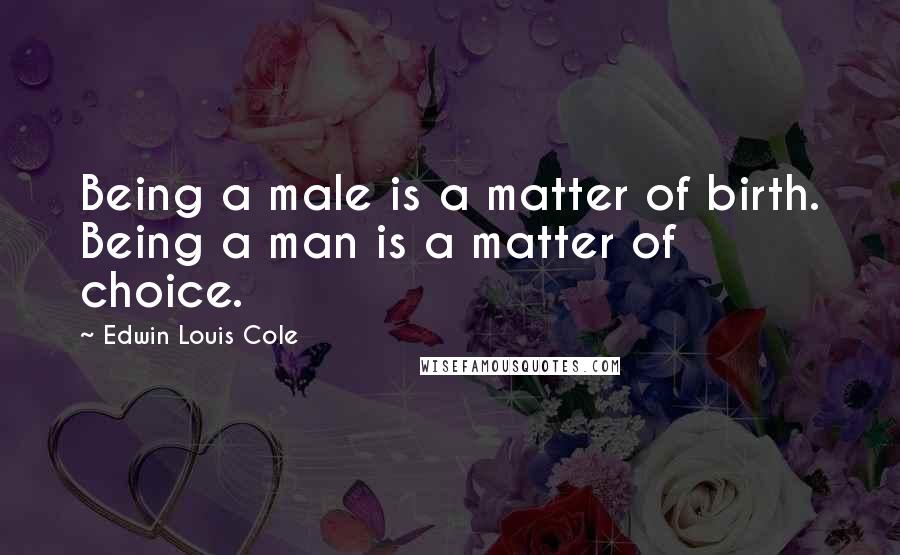 Being a male is a matter of birth. Being a man is a matter of choice.

~ Edwin Louis Cole

WISEFAMOUSQUOTES.COM